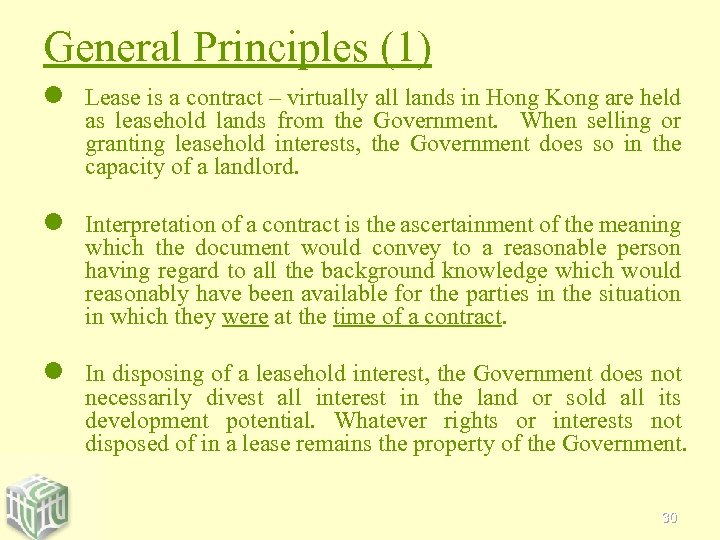 General Principles (1)

Lease is a contract – virtually all lands in Hong Kong are held as leasehold lands from the Government. When selling or granting leasehold interests, the Government does so in the capacity of a landlord.

Interpretation of a contract is the ascertainment of the meaning which the document would convey to a reasonable person having regard to all the background knowledge which would reasonably have been available for the parties in the situation in which they were at the time of a contract.

In disposing of a leasehold interest, the Government does not necessarily divest all interest in the land or sold all its development potential. Whatever rights or interests not disposed of in a lease remains the property of the Government.

30